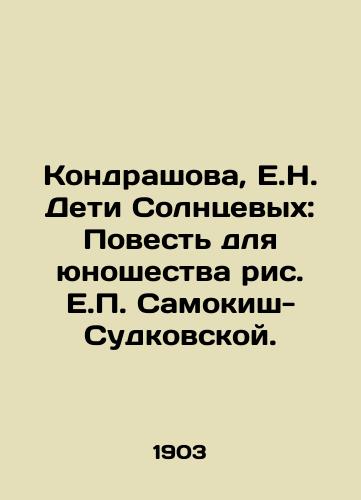 Кондрашова, Е.Н. Дети Солнцевых: Повесть для юношества рис. Е.П. Самокиш-Судковской.

1903